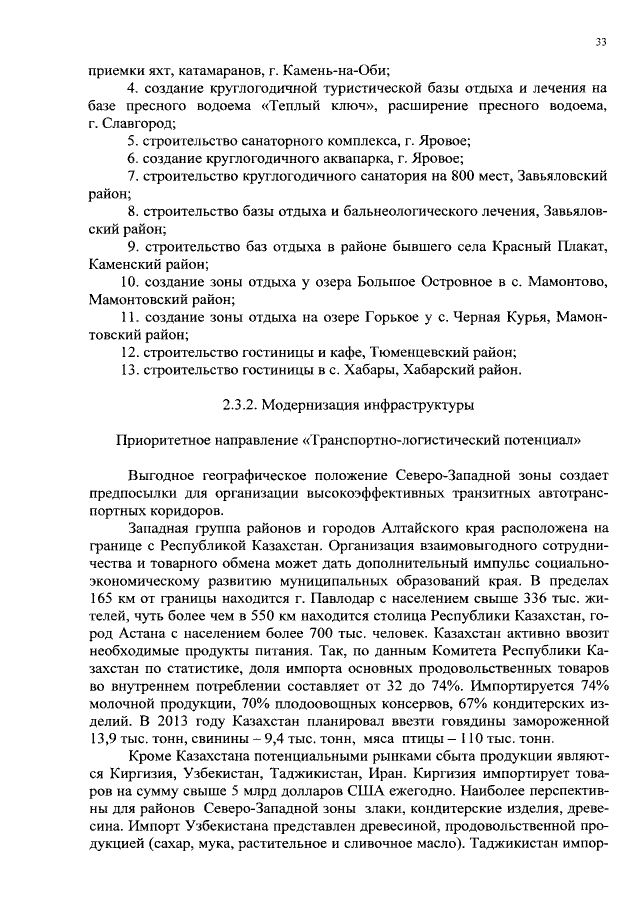 33

приемки яхт, катамаранов, г. Камень-на-Оби;

4. создание круглогодичной туристической базы отдыха и лечения на базе пресного водоема «Теплый ключ», расширение пресного водоема, г. Славгород;

5. строительство санаторного комплекса, г. Яровое;

6. создание круглогодичного аквапарка, г. Яровое;

7. строительство круглогодичного санатория на 800 мест, Завьяловский район;

8. строительство базы отдыха и бальнеологического лечения, Завьяловский район;

9. строительство баз отдыха в районе бывшего села Красный Плакат, Каменский район;

10. создание зоны отдыха у озера Большое Островное в с. Мамонтово, Мамонтовский район;

11. создание зоны отдыха на озере Горькое у с. Черная Курья, Мамонтовский район;

12. строительство гостиницы и кафе, Тюменцевский район;

13. строительство гостиницы в с. Хабары, Хабарский район.

2.3.2. Модернизация инфраструктуры

Приоритетное направление «Транспортно-логистический потенциал»

Выгодное географическое положение Северо-Западной зоны создает предпосылки для организации высокоэффективных транзитных автотранспортных коридоров.

Западная группа районов и городов Алтайского края расположена на границе с Республикой Казахстан. Организация взаимовыгодного сотрудничества и товарного обмена может дать дополнительный импульс социально-экономическому развитию муниципальных образований края. В пределах 165 км от границы находится г. Павлодар с населением свыше 336 тыс. жителей, чуть более чем в 550 км находится столица Республики Казахстан, город Астана с населением более 700 тыс. человек. Казахстан активно ввозит необходимые продукты питания. Так, по данным Комитета Республики Казахстан по статистике, доля импорта основных продовольственных товаров во внутреннем потреблении составляет от 32 до 74%. Импортируется 74% молочной продукции, 70% плодоовощных консервов, 67% кондитерских изделий. В 2013 году Казахстан планировал ввезти говядины замороженной 13,9 тыс. тонн, свинины – 9,4 тыс. тонн, мяса птицы – 110 тыс. тонн.

Кроме Казахстана потенциальными рынками сбыта продукции являются Киргизия, Узбекистан, Таджикистан, Иран. Киргизия импортирует товаров на сумму свыше 5 млрд долларов США ежегодно. Наиболее перспективны для районов Северо-Западной зоны злаки, кондитерские изделия, древесина. Импорт Узбекистана представлен древесиной, продовольственной продукцией (сахар, мука, растительное и сливочное масло). Таджикистан импор-